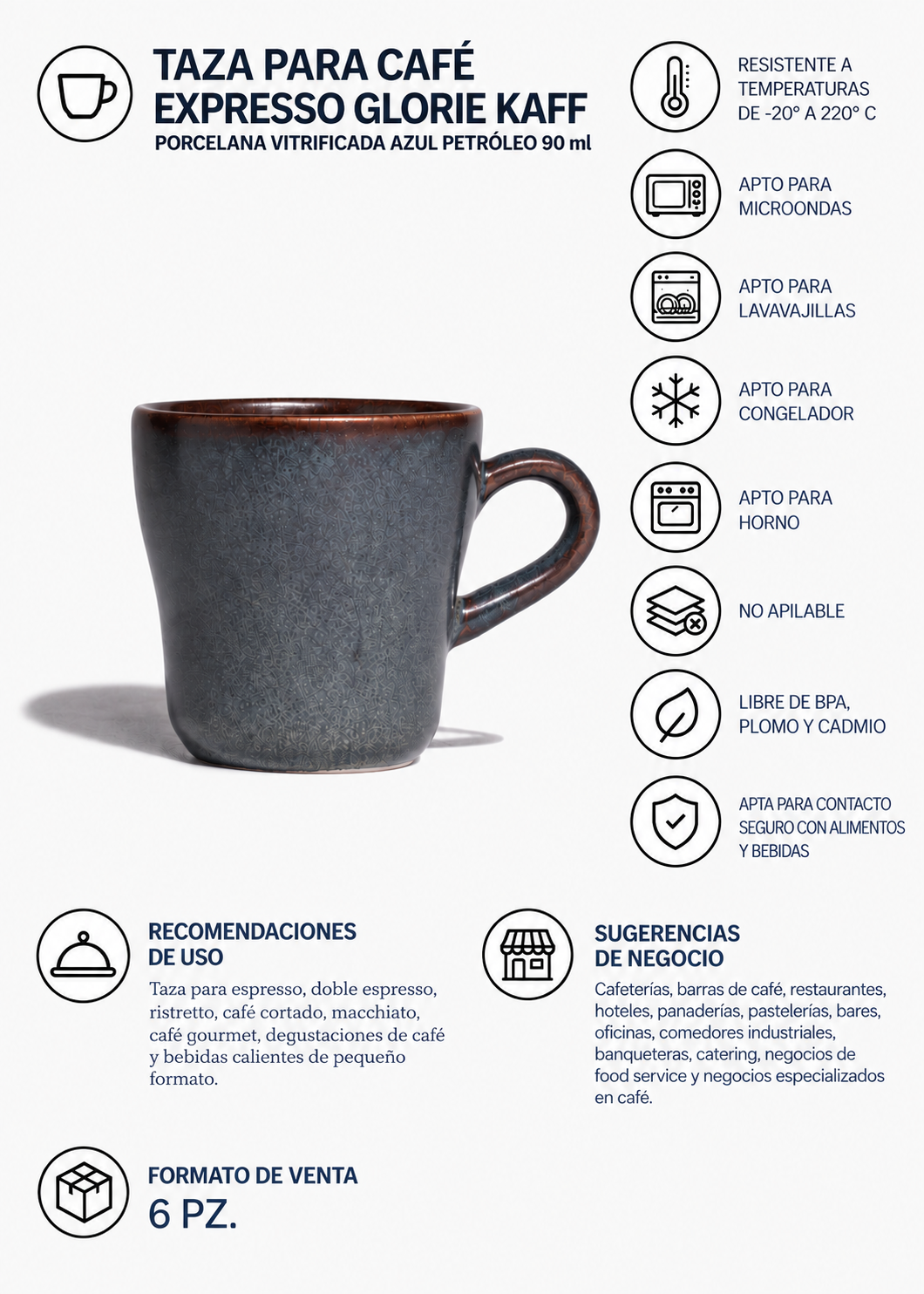 TAZA PARA CAFÉ EXPRESSO GLORIE KAFF
PORCELANA VITRIFICADA AZUL PETRÓLEO 90 ml

RESISTENTE A TEMPERATURAS DE -20° A 220° C

APTO PARA MICROONDAS

APTO PARA LAVAVAJILLAS

APTO PARA CONGELADOR

APTO PARA HORNO

NO APILABLE

LIBRE DE BPA, PLOMO Y CADMIO

APTA PARA CONTACTO SEGURO CON ALIMENTOS Y BEBIDAS

RECOMENDACIONES DE USO
Taza para espresso, doble espresso, ristretto, café cortado, macchiato, café gourmet, degustaciones de café y bebidas calientes de pequeño formato.

SUGERENCIAS DE NEGOCIO
Cafeterías, barras de café, restaurantes, hoteles, panaderías, pastelerías, bares, oficinas, comedores industriales, banqueteras, catering, negocios de food service y negocios especializados en café.

FORMATO DE VENTA
6 PZ.